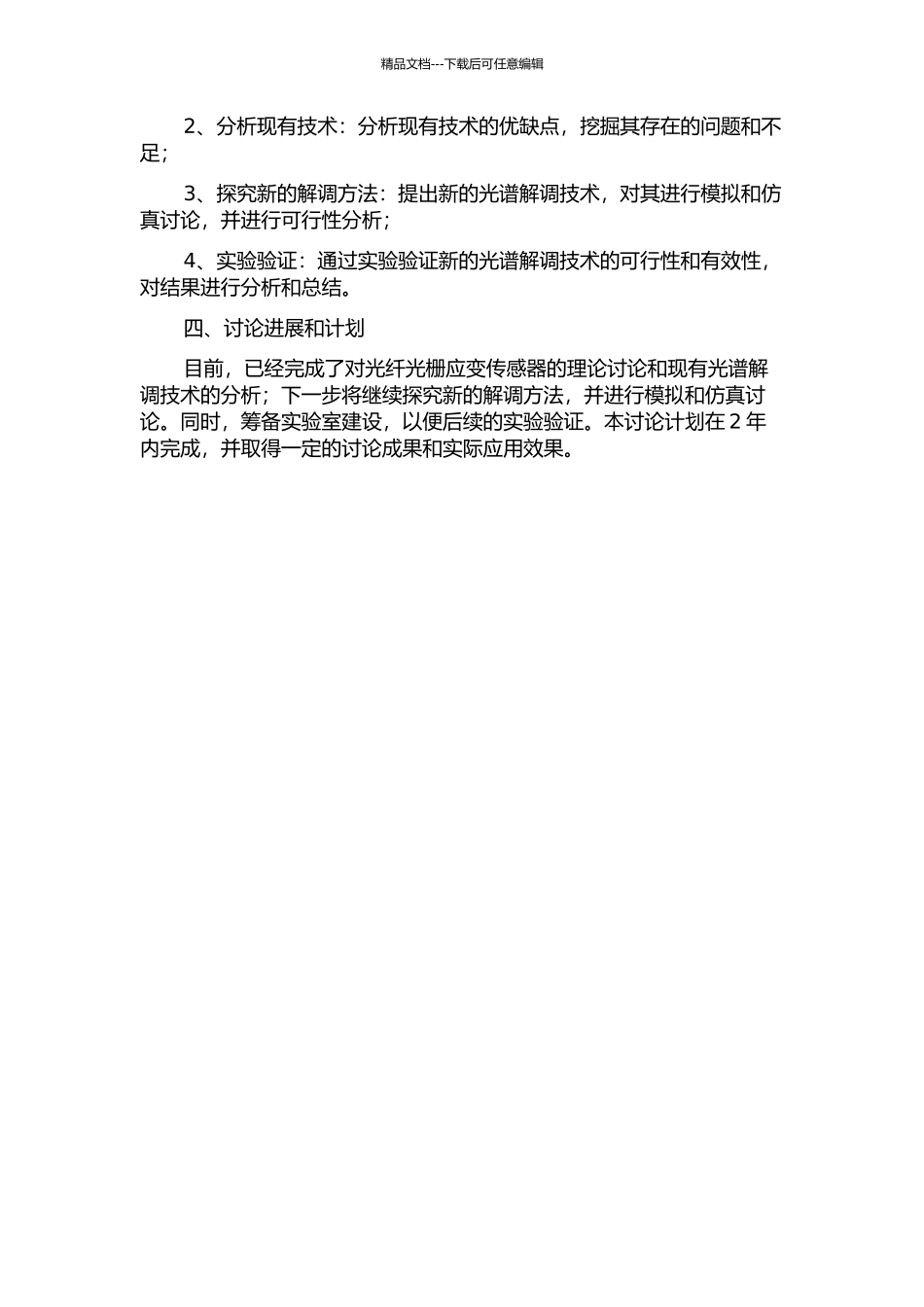 精品文档---下载后可任意编辑

2、分析现有技术：分析现有技术的优缺点，挖掘其存在的问题和不足；

3、探究新的解调方法：提出新的光谱解调技术，对其进行模拟和仿真讨论，并进行可行性分析；

4、实验验证：通过实验验证新的光谱解调技术的可行性和有效性，对结果进行分析和总结。

四、讨论进展和计划

目前，已经完成了对光纤光栅应变传感器的理论讨论和现有光谱解调技术的分析；下一步将继续探究新的解调方法，并进行模拟和仿真讨论。同时，筹备实验室建设，以便后续的实验验证。本讨论计划在 2 年内完成，并取得一定的讨论成果和实际应用效果。